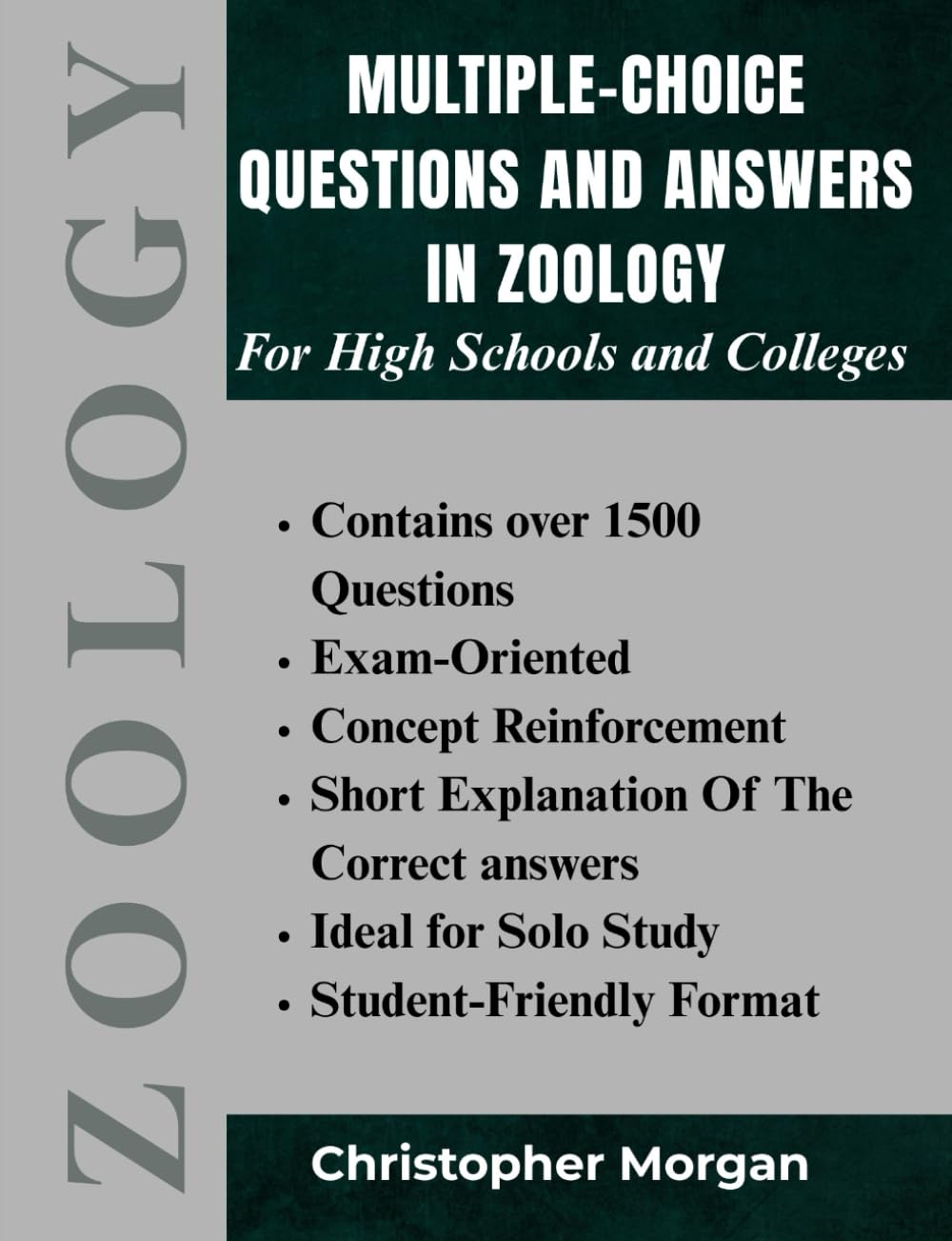 ZOOLOGY

MULTIPLE-CHOICE QUESTIONS AND ANSWERS IN ZOOLOGY

For High Schools and Colleges

• Contains over 1500 Questions
• Exam-Oriented
• Concept Reinforcement
• Short Explanation Of The Correct answers
• Ideal for Solo Study
• Student-Friendly Format

Christopher Morgan